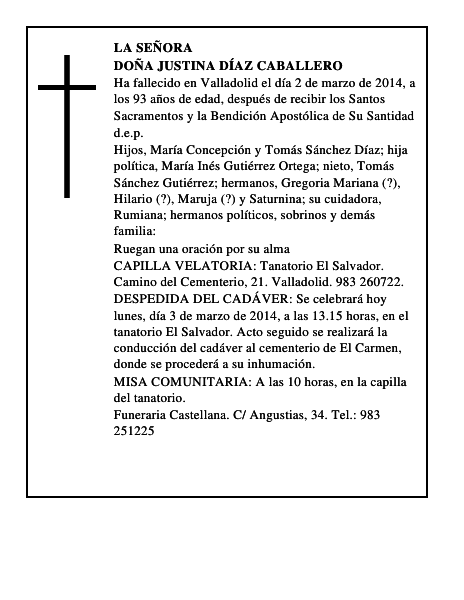 LA SEÑORA
DOÑA JUSTINA DÍAZ CABALLERO
Ha fallecido en Valladolid el día 2 de marzo de 2014, a los 93 años de edad, después de recibir los Santos Sacramentos y la Bendición Apostólica de Su Santidad d.e.p.
Hijos, María Concepción y Tomás Sánchez Díaz; hija política, María Inés Gutiérrez Ortega; nieto, Tomás Sánchez Gutiérrez; hermanos, Gregoria Mariana (?), Hilario (?), Maruja (?) y Saturnina; su cuidadora, Rumiana; hermanos políticos, sobrinos y demás familia:
Ruegan una oración por su alma
CAPILLA VELATORIA: Tanatorio El Salvador. Camino del Cementerio, 21. Valladolid. 983 260722.
DESPEDIDA DEL CADÁVER: Se celebrará hoy lunes, día 3 de marzo de 2014, a las 13.15 horas, en el tanatorio El Salvador. Acto seguido se realizará la conducción del cadáver al cementerio de El Carmen, donde se procederá a su inhumación.
MISA COMUNITARIA: A las 10 horas, en la capilla del tanatorio.
Funeraria Castellana. C/ Angustias, 34. Tel.: 983 251225